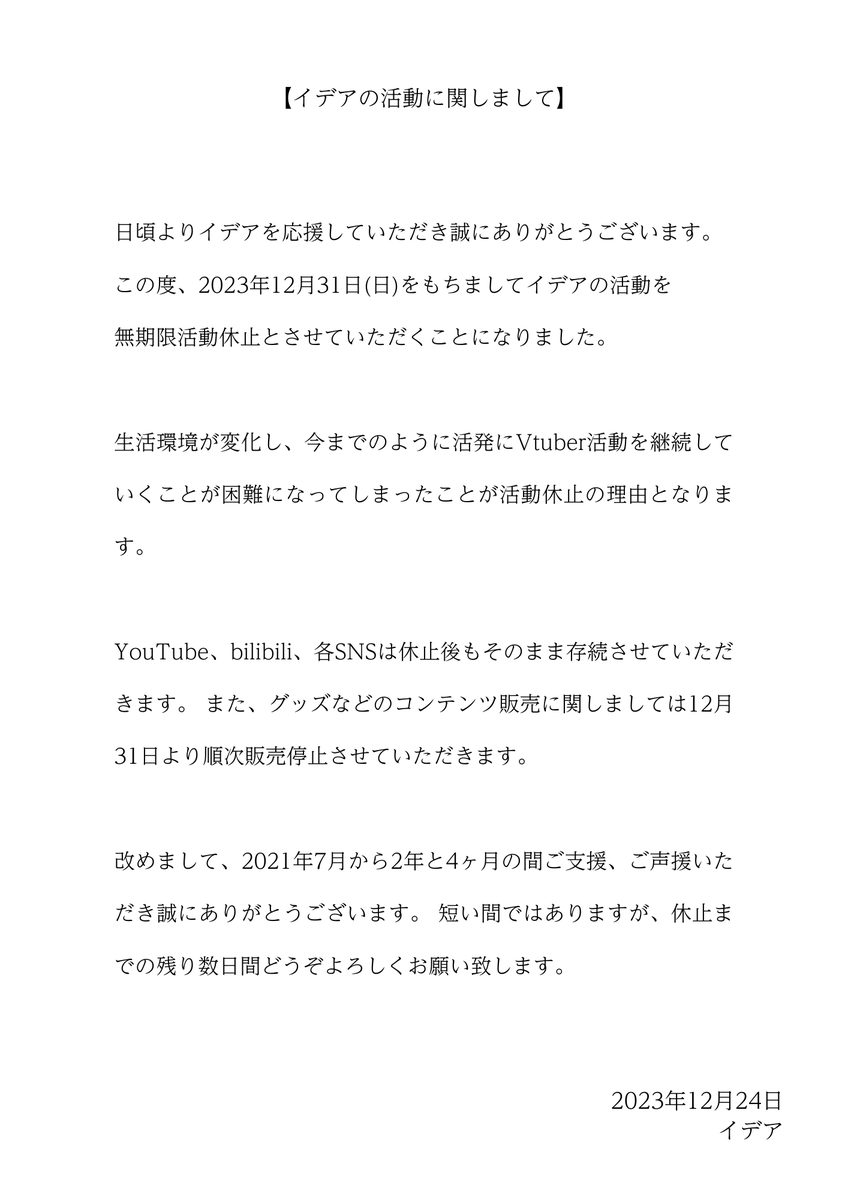 【イデアの活動に関しまして】

日頃よりイデアを応援していただき誠にありがとうございます。
この度、2023年12月31日(日)をもちましてイデアの活動を
無期限活動休止とさせていただくことになりました。

生活環境が変化し、今までのように活発にVtuber活動を継続していくことが困難になってしまったことが活動休止の理由となります。

YouTube、bilibili、各SNSは休止後もそのまま存続させていただきます。 また、グッズなどのコンテンツ販売に関しましては12月31日より順次販売停止させていただきます。

改めまして、2021年7月から2年と4ヶ月の間ご支援、ご声援いただき誠にありがとうございます。 短い間ではありますが、休止までの残り数日間どうぞよろしくお願い致します。

2023年12月24日
イデア